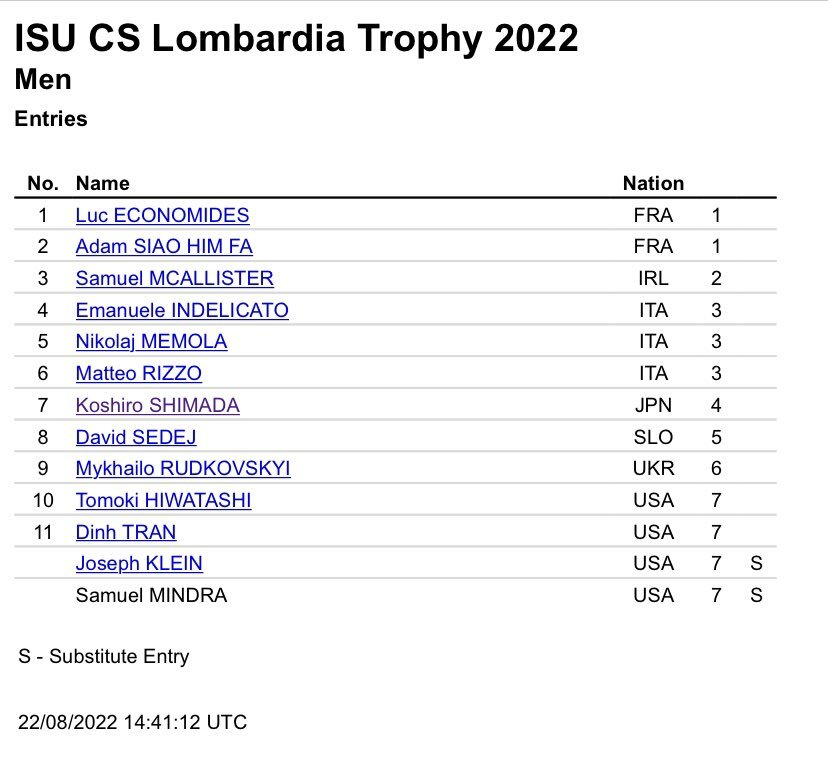 ISU CS Lombardia Trophy 2022
Men
Entries

| No. | Name | Nation | | |
|---|---|---|---|---|
| 1 | Luc ECONOMIDES | FRA | 1 | |
| 2 | Adam SIAO HIM FA | FRA | 1 | |
| 3 | Samuel MCALLISTER | IRL | 2 | |
| 4 | Emanuele INDELICATO | ITA | 3 | |
| 5 | Nikolaj MEMOLA | ITA | 3 | |
| 6 | Matteo RIZZO | ITA | 3 | |
| 7 | Koshiro SHIMADA | JPN | 4 | |
| 8 | David SEDEJ | SLO | 5 | |
| 9 | Mykhailo RUDKOVSKYI | UKR | 6 | |
| 10 | Tomoki HIWATASHI | USA | 7 | |
| 11 | Dinh TRAN | USA | 7 | |
| | Joseph KLEIN | USA | 7 | S |
| | Samuel MINDRA | USA | 7 | S |

S - Substitute Entry

22/08/2022 14:41:12 UTC